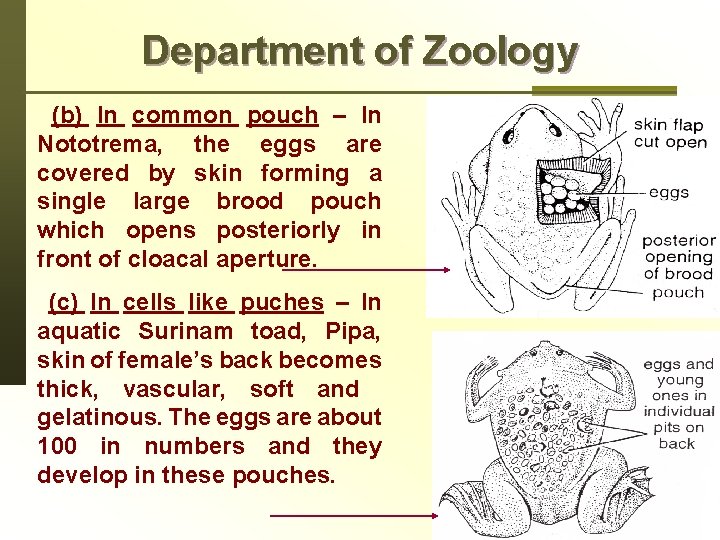 Department of Zoology

(b) In common pouch – In Nototrema, the eggs are covered by skin forming a single large brood pouch which opens posteriorly in front of cloacal aperture.

(c) In cells like puches – In aquatic Surinam toad, Pipa, skin of female's back becomes thick, vascular, soft and gelatinous. The eggs are about 100 in numbers and they develop in these pouches.

skin flap cut open

eggs

posterior opening of brood pouch

eggs and young ones in individual pits on back